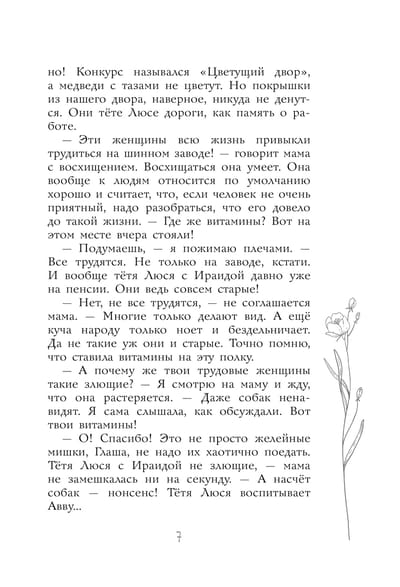 но! Конкурс назывался «Цветущий двор», а медведи с тазами не цветут. Но покрышки из нашего двора, наверное, никуда не денутся. Они тёте Люсе дороги, как память о работе.

— Эти женщины всю жизнь привыкли трудиться на шинном заводе! — говорит мама с восхищением. Восхищаться она умеет. Она вообще к людям относится по умолчанию хорошо и считает, что, если человек не очень приятный, надо разобраться, что его довело до такой жизни. — Где же витамины? Вот на этом месте вчера стояли!

— Подумаешь, — я пожимаю плечами. — Все трудятся. Не только на заводе, кстати. И вообще тётя Люся с Ираидой давно уже на пенсии. Они ведь совсем старые!

— Нет, не все трудятся, — не соглашается мама. — Многие только делают вид. А ещё куча народу только ноет и бездельничает. Да не такие уж они и старые. Точно помню, что ставила витамины на эту полку.

— А почему же твои трудовые женщины такие злющие? — Я смотрю на маму и жду, что она растеряется. — Даже собак ненавидят. Я сама слышала, как обсуждали. Вот твои витамины!

— О! Спасибо! Это не просто желейные мишки, Глаша, не надо их хаотично поедать. Тётя Люся с Ираидой не злющие, — мама не замешкалась ни на секунду. — А насчёт собак — нонсенс! Тётя Люся воспитывает Авву...

7